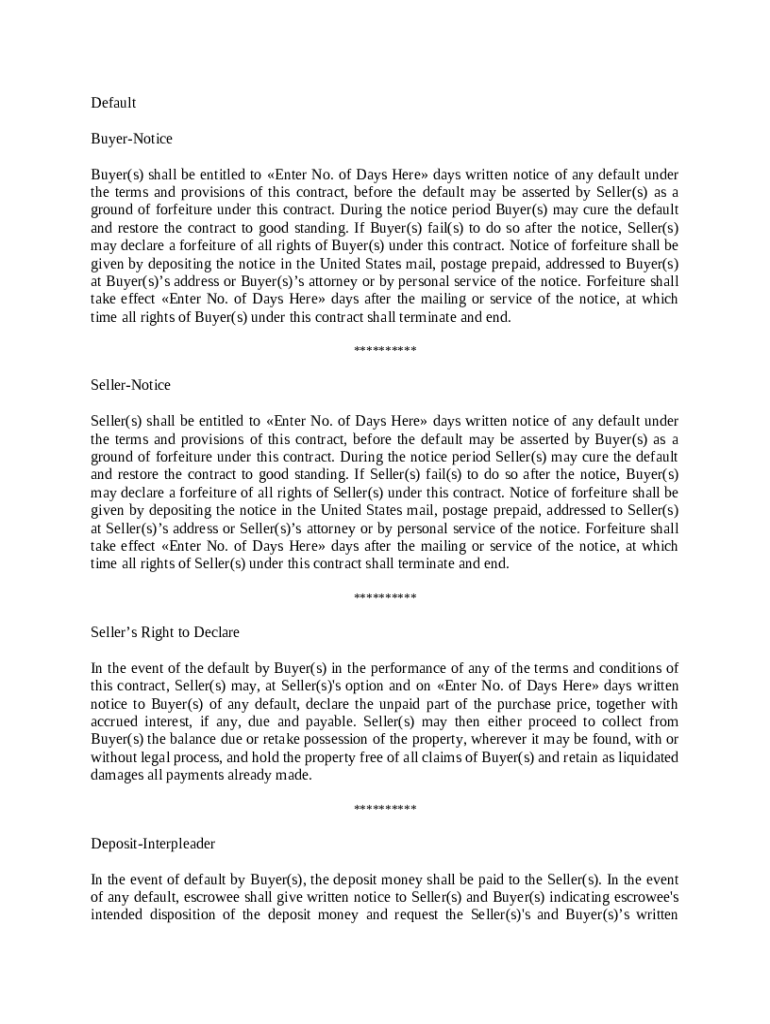 Default

Buyer-Notice

Buyer(s) shall be entitled to «Enter No. of Days Here» days written notice of any default under the terms and provisions of this contract, before the default may be asserted by Seller(s) as a ground of forfeiture under this contract. During the notice period Buyer(s) may cure the default and restore the contract to good standing. If Buyer(s) fail(s) to do so after the notice, Seller(s) may declare a forfeiture of all rights of Buyer(s) under this contract. Notice of forfeiture shall be given by depositing the notice in the United States mail, postage prepaid, addressed to Buyer(s) at Buyer(s)'s address or Buyer(s)'s attorney or by personal service of the notice. Forfeiture shall take effect «Enter No. of Days Here» days after the mailing or service of the notice, at which time all rights of Buyer(s) under this contract shall terminate and end.

**********

Seller-Notice

Seller(s) shall be entitled to «Enter No. of Days Here» days written notice of any default under the terms and provisions of this contract, before the default may be asserted by Buyer(s) as a ground of forfeiture under this contract. During the notice period Seller(s) may cure the default and restore the contract to good standing. If Seller(s) fail(s) to do so after the notice, Buyer(s) may declare a forfeiture of all rights of Seller(s) under this contract. Notice of forfeiture shall be given by depositing the notice in the United States mail, postage prepaid, addressed to Seller(s) at Seller(s)'s address or Seller(s)'s attorney or by personal service of the notice. Forfeiture shall take effect «Enter No. of Days Here» days after the mailing or service of the notice, at which time all rights of Seller(s) under this contract shall terminate and end.

**********

Seller's Right to Declare

In the event of the default by Buyer(s) in the performance of any of the terms and conditions of this contract, Seller(s) may, at Seller(s)'s option and on «Enter No. of Days Here» days written notice to Buyer(s) of any default, declare the unpaid part of the purchase price, together with accrued interest, if any, due and payable. Seller(s) may then either proceed to collect from Buyer(s) the balance due or retake possession of the property, wherever it may be found, with or without legal process, and hold the property free of all claims of Buyer(s) and retain as liquidated damages all payments already made.

**********

Deposit-Interpleader

In the event of default by Buyer(s), the deposit money shall be paid to the Seller(s). In the event of any default, escrowee shall give written notice to Seller(s) and Buyer(s) indicating escrowee's intended disposition of the deposit money and request the Seller(s)'s and Buyer(s)'s written